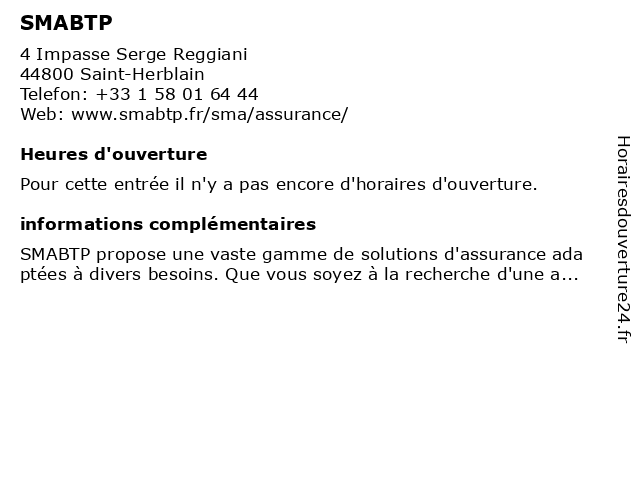 SMABTP

4 Impasse Serge Reggiani
44800 Saint-Herblain
Telefon: +33 1 58 01 64 44
Web: www.smabtp.fr/sma/assurance/

Heures d'ouverture

Pour cette entrée il n'y a pas encore d'horaires d'ouverture.

informations complémentaires

SMABTP propose une vaste gamme de solutions d'assurance ada ptées à divers besoins. Que vous soyez à la recherche d'une a...

Horairesdouverture24.fr